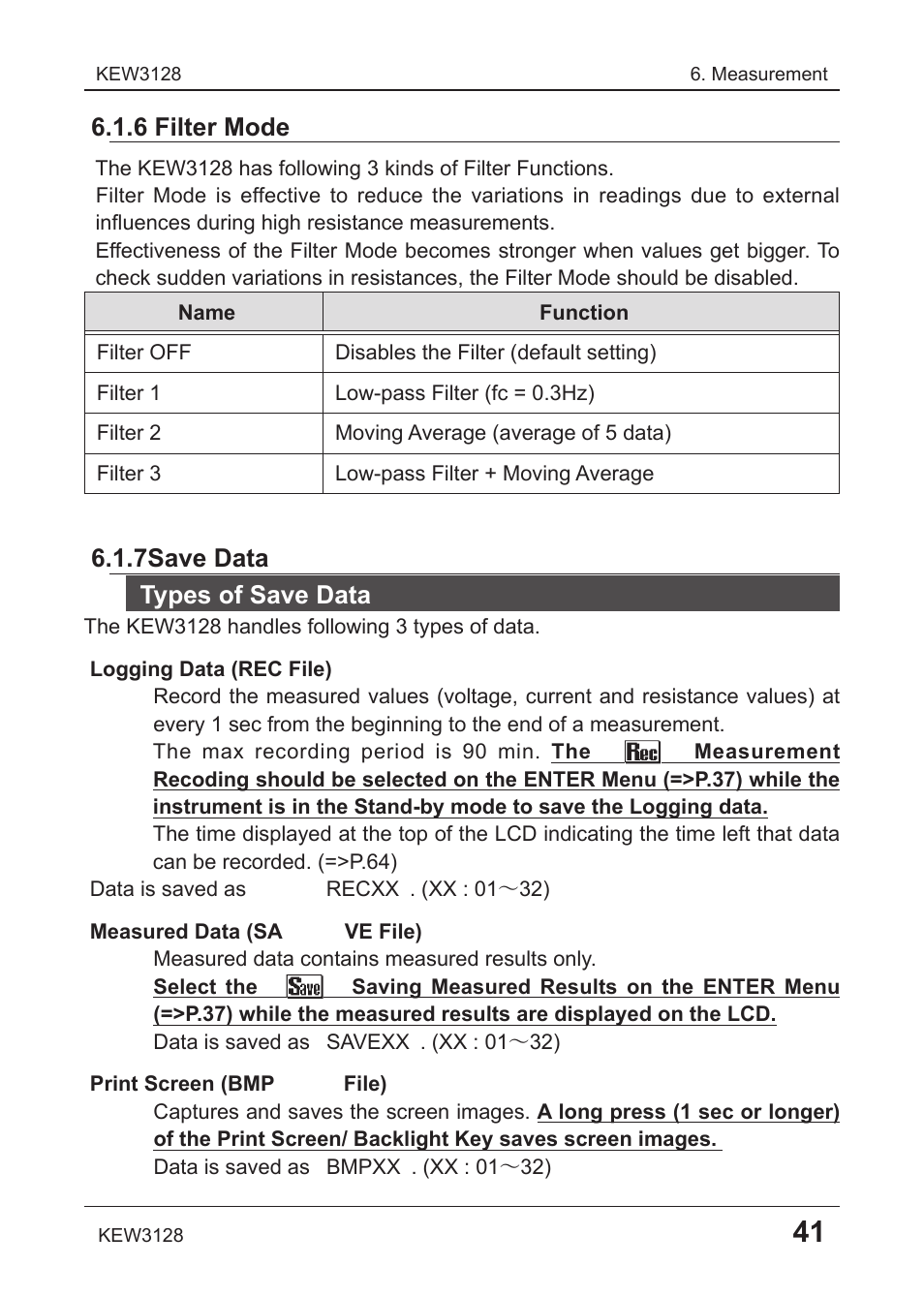 KEW3128

6. Measurement

6.1.6 Filter Mode

The KEW3128 has following 3 kinds of Filter Functions.
Filter Mode is effective to reduce the variations in readings due to external influences during high resistance measurements.
Effectiveness of the Filter Mode becomes stronger when values get bigger. To check sudden variations in resistances, the Filter Mode should be disabled.

| Name | Function |
|---|---|
| Filter OFF | Disables the Filter (default setting) |
| Filter 1 | Low-pass Filter (fc = 0.3Hz) |
| Filter 2 | Moving Average (average of 5 data) |
| Filter 3 | Low-pass Filter + Moving Average |

6.1.7Save Data

Types of Save Data

The KEW3128 handles following 3 types of data.

Logging Data (REC File)

Record the measured values (voltage, current and resistance values) at every 1 sec from the beginning to the end of a measurement.
The max recording period is 90 min. The Rec Measurement Recoding should be selected on the ENTER Menu (=>P.37) while the instrument is in the Stand-by mode to save the Logging data.
The time displayed at the top of the LCD indicating the time left that data can be recorded. (=>P.64)
Data is saved as RECXX . (XX : 01～32)

Measured Data (SA VE File)

Measured data contains measured results only.
Select the Save Saving Measured Results on the ENTER Menu (=>P.37) while the measured results are displayed on the LCD.
Data is saved as SAVEXX . (XX : 01～32)

Print Screen (BMP File)

Captures and saves the screen images. A long press (1 sec or longer) of the Print Screen/ Backlight Key saves screen images.
Data is saved as BMPXX . (XX : 01～32)

KEW3128

41